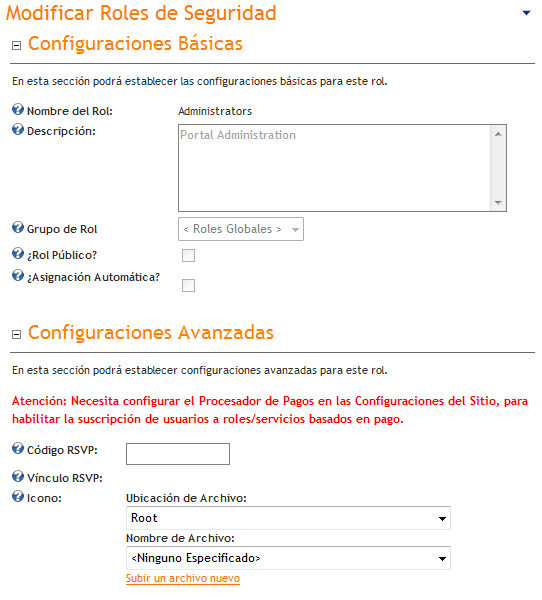 Modificar Roles de Seguridad

Configuraciones Básicas

En esta sección podrá establecer las configuraciones básicas para este rol.

Nombre del Rol: Administrators

Descripción: Portal Administration

Grupo de Rol < Roles Globales >

¿Rol Público?

¿Asignación Automática?

Configuraciones Avanzadas

En esta sección podrá establecer configuraciones avanzadas para este rol.

Atención: Necesita configurar el Procesador de Pagos en las Configuraciones del Sitio, para habilitar la suscripción de usuarios a roles/servicios basados en pago.

Código RSVP:

Vínculo RSVP:

Icono: Ubicación de Archivo:

Root

Nombre de Archivo:

<Ninguno Especificado>

Subir un archivo nuevo